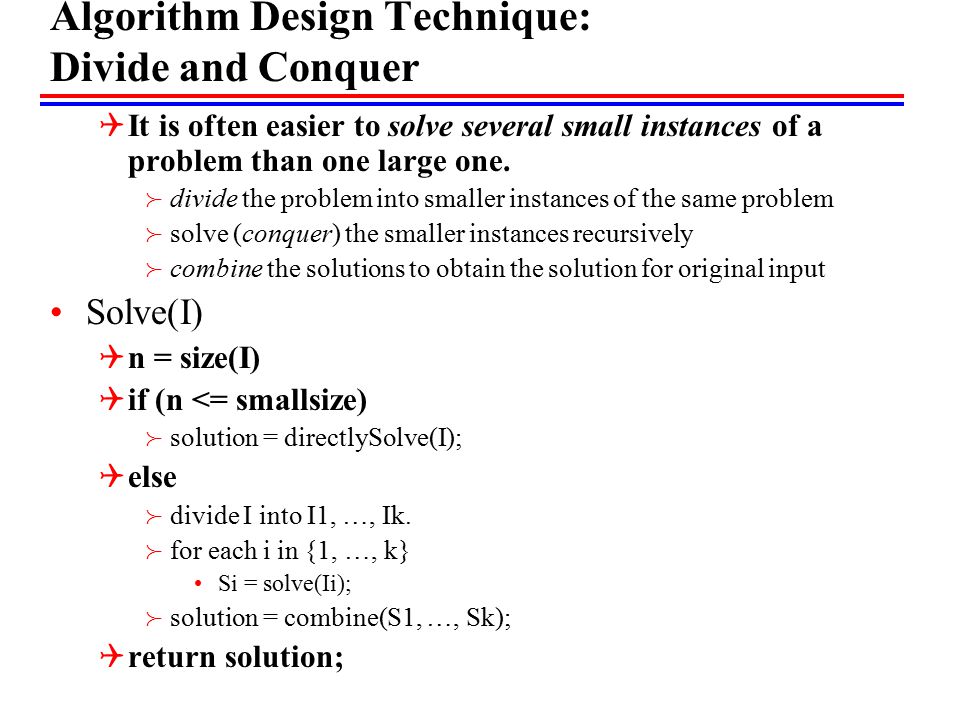 Algorithm Design Technique:
Divide and Conquer

It is often easier to solve several small instances of a problem than one large one.

divide the problem into smaller instances of the same problem

solve (conquer) the smaller instances recursively

combine the solutions to obtain the solution for original input

• Solve(I)

n = size(I)

if (n <= smallsize)

solution = directlySolve(I);

else

divide I into I1, …, Ik.

for each i in {1, …, k}

• Si = solve(Ii);

solution = combine(S1, …, Sk);

return solution;